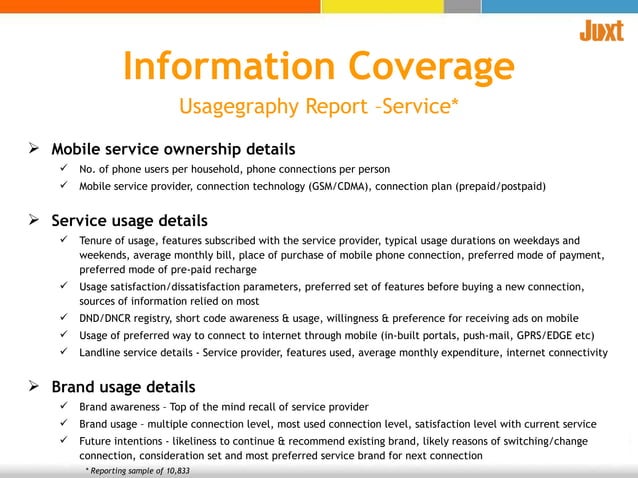 Juxt

Information Coverage

Usagegraphy Report –Service*

➢ Mobile service ownership details

✓ No. of phone users per household, phone connections per person

✓ Mobile service provider, connection technology (GSM/CDMA), connection plan (prepaid/postpaid)

➢ Service usage details

✓ Tenure of usage, features subscribed with the service provider, typical usage durations on weekdays and weekends, average monthly bill, place of purchase of mobile phone connection, preferred mode of payment, preferred mode of pre-paid recharge

✓ Usage satisfaction/dissatisfaction parameters, preferred set of features before buying a new connection, sources of information relied on most

✓ DND/DNCR registry, short code awareness & usage, willingness & preference for receiving ads on mobile

✓ Usage of preferred way to connect to internet through mobile (in-built portals, push-mail, GPRS/EDGE etc)

✓ Landline service details - Service provider, features used, average monthly expenditure, internet connectivity

➢ Brand usage details

✓ Brand awareness – Top of the mind recall of service provider

✓ Brand usage – multiple connection level, most used connection level, satisfaction level with current service

✓ Future intentions - likeliness to continue & recommend existing brand, likely reasons of switching/change connection, consideration set and most preferred service brand for next connection

* Reporting sample of 10,833